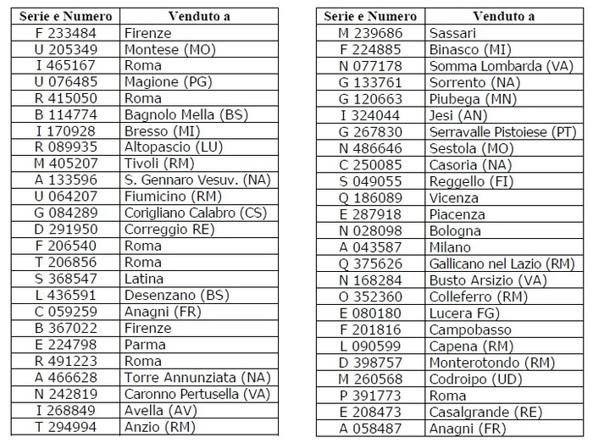 | Serie e Numero | Venduto a |
|---|---|
| F 233484 | Firenze |
| U 205349 | Montese (MO) |
| I 465167 | Roma |
| U 076485 | Magione (PG) |
| R 415050 | Roma |
| B 114774 | Bagnolo Mella (BS) |
| I 170928 | Bresso (MI) |
| R 089935 | Altopascio (LU) |
| M 405207 | Tivoli (RM) |
| A 133596 | S. Gennaro Vesuv. (NA) |
| U 064207 | Fiumicino (RM) |
| G 084289 | Corigliano Calabro (CS) |
| D 291950 | Correggio RE) |
| F 206540 | Roma |
| T 206856 | Roma |
| S 368547 | Latina |
| L 436591 | Desenzano (BS) |
| C 059259 | Anagni (FR) |
| B 367022 | Firenze |
| E 224798 | Parma |
| R 491223 | Roma |
| A 466628 | Torre Annunziata (NA) |
| N 242819 | Caronno Pertusella (VA) |
| I 268849 | Avella (AV) |
| T 294994 | Anzio (RM) |

| Serie e Numero | Venduto a |
|---|---|
| M 239686 | Sassari |
| F 224885 | Binasco (MI) |
| N 077178 | Somma Lombarda (VA) |
| G 133761 | Sorrento (NA) |
| G 120663 | Piubega (MN) |
| I 324044 | Jesi (AN) |
| G 267830 | Serravalle Pistoiese (PT) |
| N 486646 | Sestola (MO) |
| C 250085 | Casoria (NA) |
| S 049055 | Reggello (FI) |
| Q 186089 | Vicenza |
| E 287918 | Piacenza |
| N 028098 | Bologna |
| A 043587 | Milano |
| Q 375626 | Gallicano nel Lazio (RM) |
| N 168284 | Busto Arsizio (VA) |
| O 352360 | Colleferro (RM) |
| E 080180 | Lucera FG) |
| F 201816 | Campobasso |
| L 090599 | Capena (RM) |
| D 398757 | Monterotondo (RM) |
| M 260568 | Codroipo (UD) |
| P 391773 | Roma |
| E 208473 | Casalgrande (RE) |
| A 058487 | Anagni (FR) |